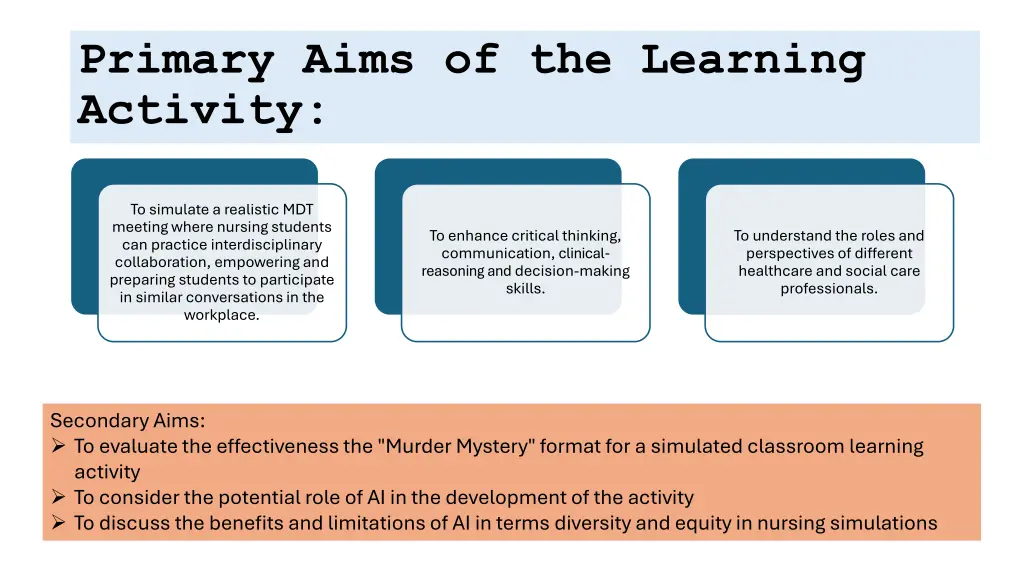 Primary Aims of the Learning Activity:

To simulate a realistic MDT meeting where nursing students can practice interdisciplinary collaboration, empowering and preparing students to participate in similar conversations in the workplace.

To enhance critical thinking, communication, clinical-reasoning and decision-making skills.

To understand the roles and perspectives of different healthcare and social care professionals.

Secondary Aims:
➢ To evaluate the effectiveness the "Murder Mystery" format for a simulated classroom learning activity
➢ To consider the potential role of AI in the development of the activity
➢ To discuss the benefits and limitations of AI in terms diversity and equity in nursing simulations